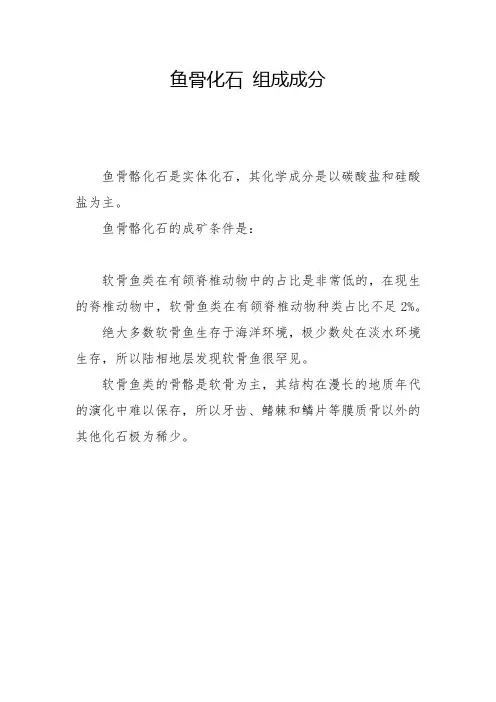 鱼骨化石 组成成分

鱼骨骼化石是实体化石，其化学成分是以碳酸盐和硅酸盐为主。

鱼骨骼化石的成矿条件是：

软骨鱼类在有颌脊椎动物中的占比是非常低的，在现生的脊椎动物中，软骨鱼类在有颌脊椎动物种类占比不足 2%。

绝大多数软骨鱼生存于海洋环境，极少数处在淡水环境生存，所以陆相地层发现软骨鱼很罕见。

软骨鱼类的骨骼是软骨为主，其结构在漫长的地质年代的演化中难以保存，所以牙齿、鳍棘和鳞片等膜质骨以外的其他化石极为稀少。